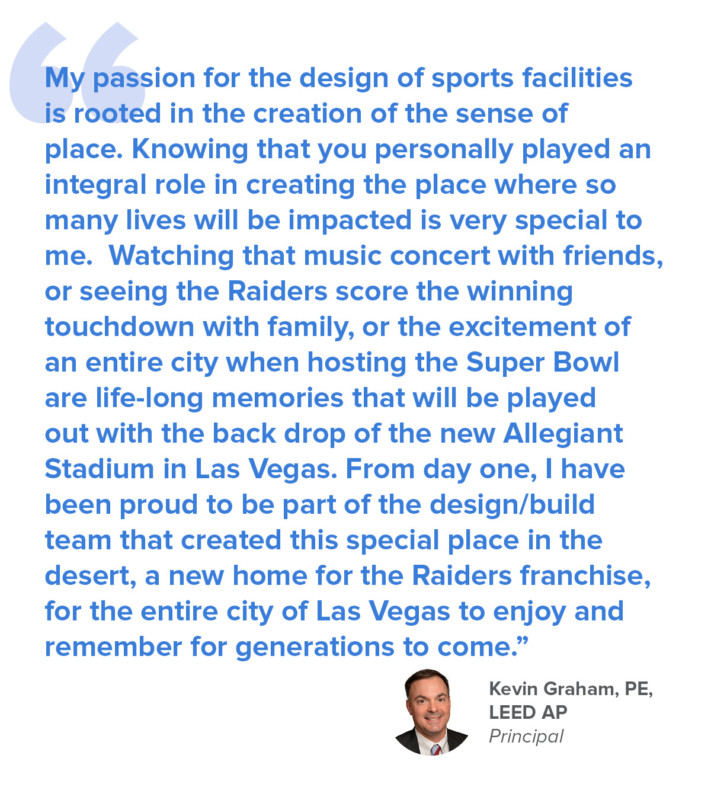 “My passion for the design of sports facilities is rooted in the creation of the sense of place. Knowing that you personally played an integral role in creating the place where so many lives will be impacted is very special to me. Watching that music concert with friends, or seeing the Raiders score the winning touchdown with family, or the excitement of an entire city when hosting the Super Bowl are life-long memories that will be played out with the back drop of the new Allegiant Stadium in Las Vegas. From day one, I have been proud to be part of the design/build team that created this special place in the desert, a new home for the Raiders franchise, for the entire city of Las Vegas to enjoy and remember for generations to come.”

Kevin Graham, PE, LEED AP
Principal